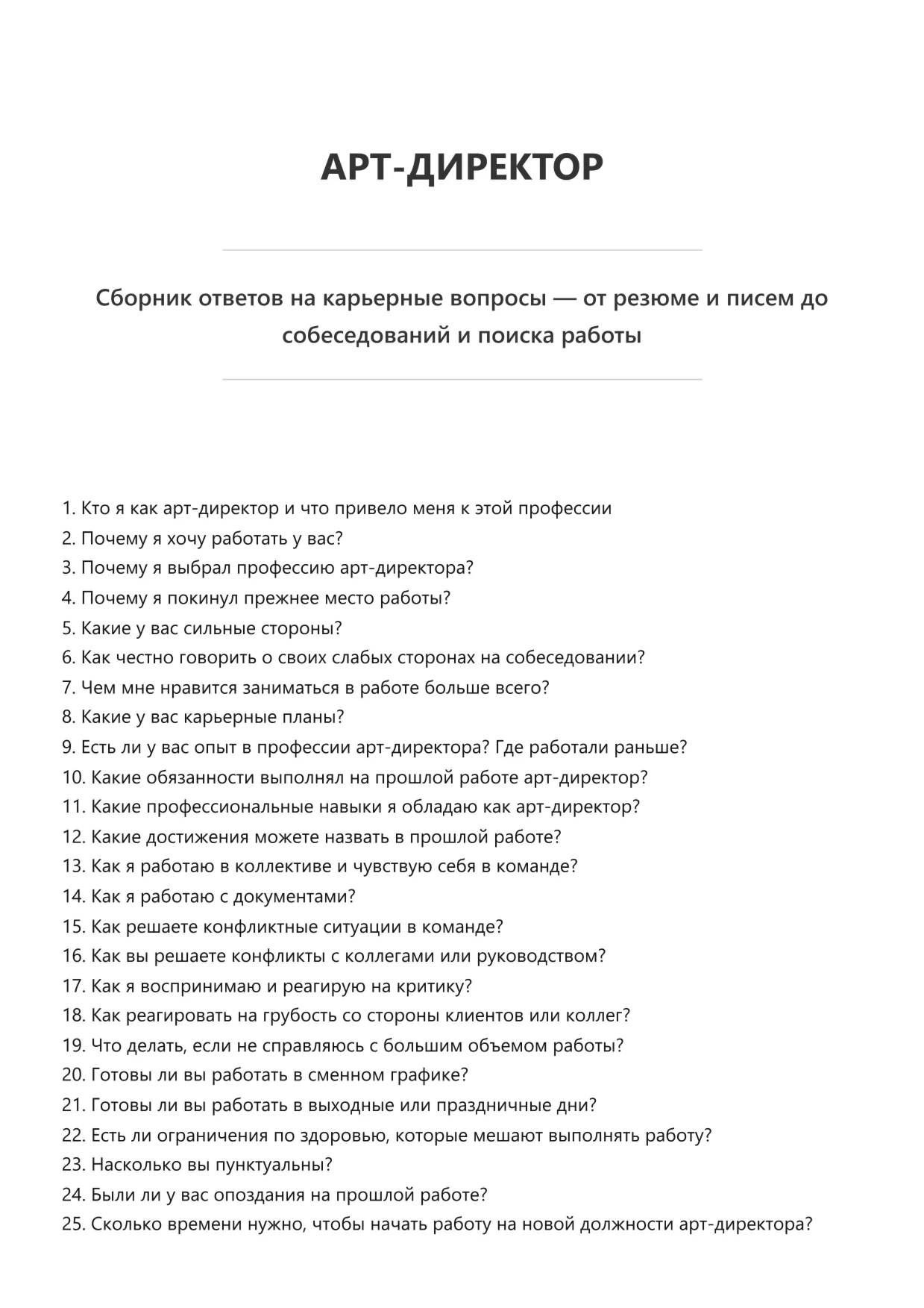 АРТ-ДИРЕКТОР

Сборник ответов на карьерные вопросы — от резюме и писем до собеседований и поиска работы

1. Кто я как арт-директор и что привело меня к этой профессии
2. Почему я хочу работать у вас?
3. Почему я выбрал профессию арт-директора?
4. Почему я покинул прежнее место работы?
5. Какие у вас сильные стороны?
6. Как честно говорить о своих слабых сторонах на собеседовании?
7. Чем мне нравится заниматься в работе больше всего?
8. Какие у вас карьерные планы?
9. Есть ли у вас опыт в профессии арт-директора? Где работали раньше?
10. Какие обязанности выполнял на прошлой работе арт-директор?
11. Какие профессиональные навыки я обладаю как арт-директор?
12. Какие достижения можете назвать в прошлой работе?
13. Как я работаю в коллективе и чувствую себя в команде?
14. Как я работаю с документами?
15. Как решаете конфликтные ситуации в команде?
16. Как вы решаете конфликты с коллегами или руководством?
17. Как я воспринимаю и реагирую на критику?
18. Как реагировать на грубость со стороны клиентов или коллег?
19. Что делать, если не справляюсь с большим объемом работы?
20. Готовы ли вы работать в сменном графике?
21. Готовы ли вы работать в выходные или праздничные дни?
22. Есть ли ограничения по здоровью, которые мешают выполнять работу?
23. Насколько вы пунктуальны?
24. Были ли у вас опоздания на прошлой работе?
25. Сколько времени нужно, чтобы начать работу на новой должности арт-директора?